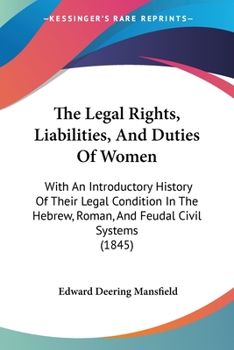 —KESSINGER'S RARE REPRINTS—

The Legal Rights, Liabilities, And Duties Of Women

With An Introductory History Of Their Legal Condition In The Hebrew, Roman, And Feudal Civil Systems
(1845)

Edward Deering Mansfield